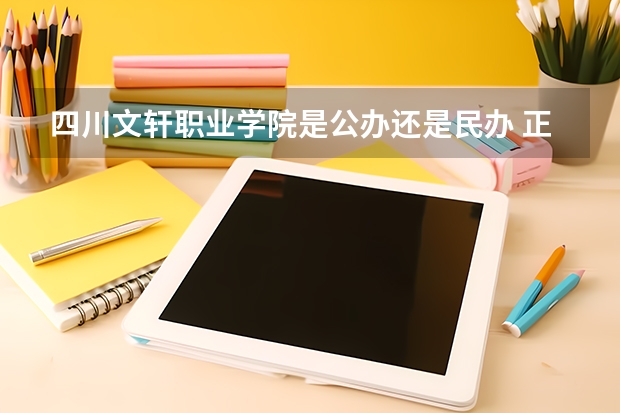 四川文轩职业学院是公办还是民办 正